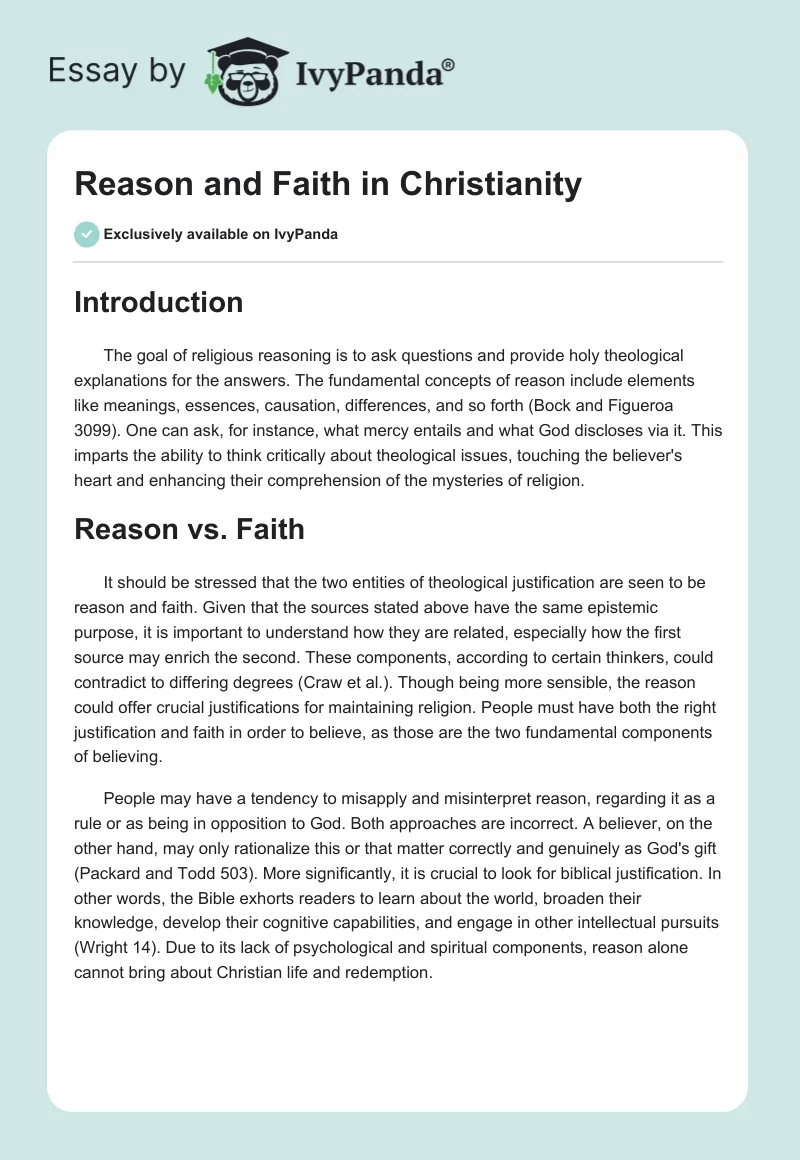 Essay by IvyPanda®

Reason and Faith in Christianity

Exclusively available on IvyPanda

Introduction

The goal of religious reasoning is to ask questions and provide holy theological explanations for the answers. The fundamental concepts of reason include elements like meanings, essences, causation, differences, and so forth (Bock and Figueroa 3099). One can ask, for instance, what mercy entails and what God discloses via it. This imparts the ability to think critically about theological issues, touching the believer's heart and enhancing their comprehension of the mysteries of religion.

Reason vs. Faith

It should be stressed that the two entities of theological justification are seen to be reason and faith. Given that the sources stated above have the same epistemic purpose, it is important to understand how they are related, especially how the first source may enrich the second. These components, according to certain thinkers, could contradict to differing degrees (Craw et al.). Though being more sensible, the reason could offer crucial justifications for maintaining religion. People must have both the right justification and faith in order to believe, as those are the two fundamental components of believing.

People may have a tendency to misapply and misinterpret reason, regarding it as a rule or as being in opposition to God. Both approaches are incorrect. A believer, on the other hand, may only rationalize this or that matter correctly and genuinely as God's gift (Packard and Todd 503). More significantly, it is crucial to look for biblical justification. In other words, the Bible exhorts readers to learn about the world, broaden their knowledge, develop their cognitive capabilities, and engage in other intellectual pursuits (Wright 14). Due to its lack of psychological and spiritual components, reason alone cannot bring about Christian life and redemption.